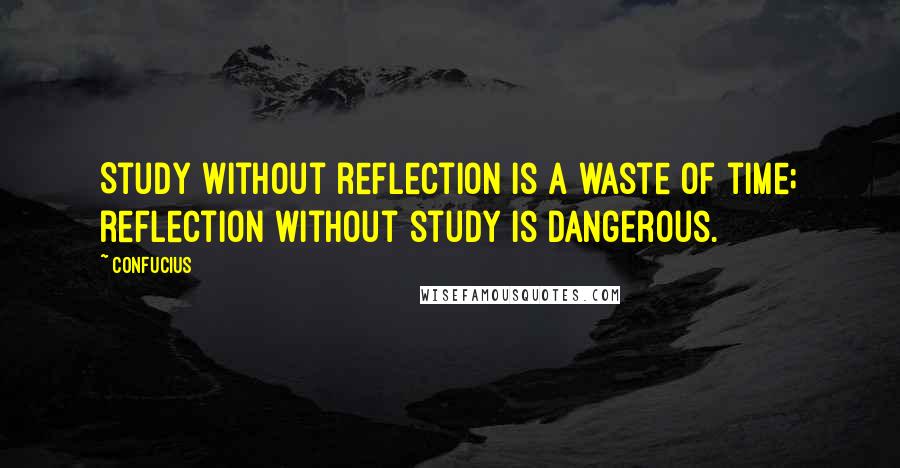 STUDY WITHOUT REFLECTION IS A WASTE OF TIME; REFLECTION WITHOUT STUDY IS DANGEROUS.

~ CONFUCIUS

WISEFAMOUSQUOTES.COM